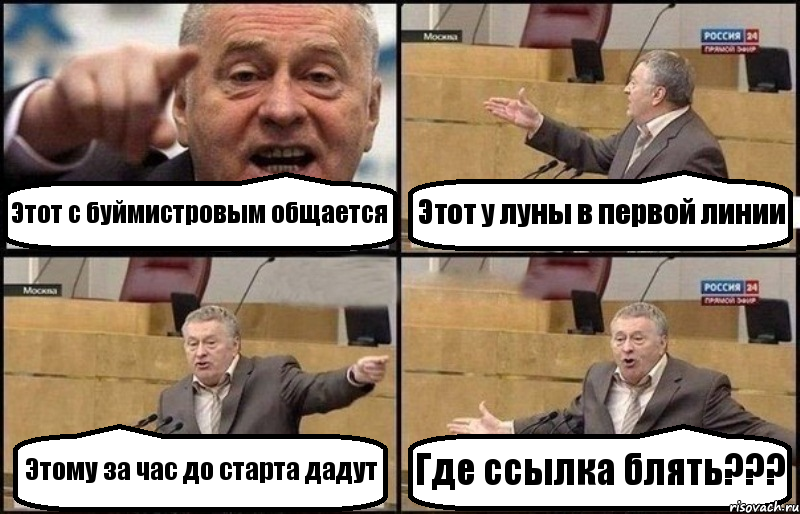 Этот с буймистровым общается

Москва
РОССИЯ 24
ПРЯМОЙ ЭФИР
Этот у луны в первой линии

Москва
Этому за час до старта дадут

РОССИЯ 24
ПРЯМОЙ ЭФИР
Где ссылка блять???

risovach.ru